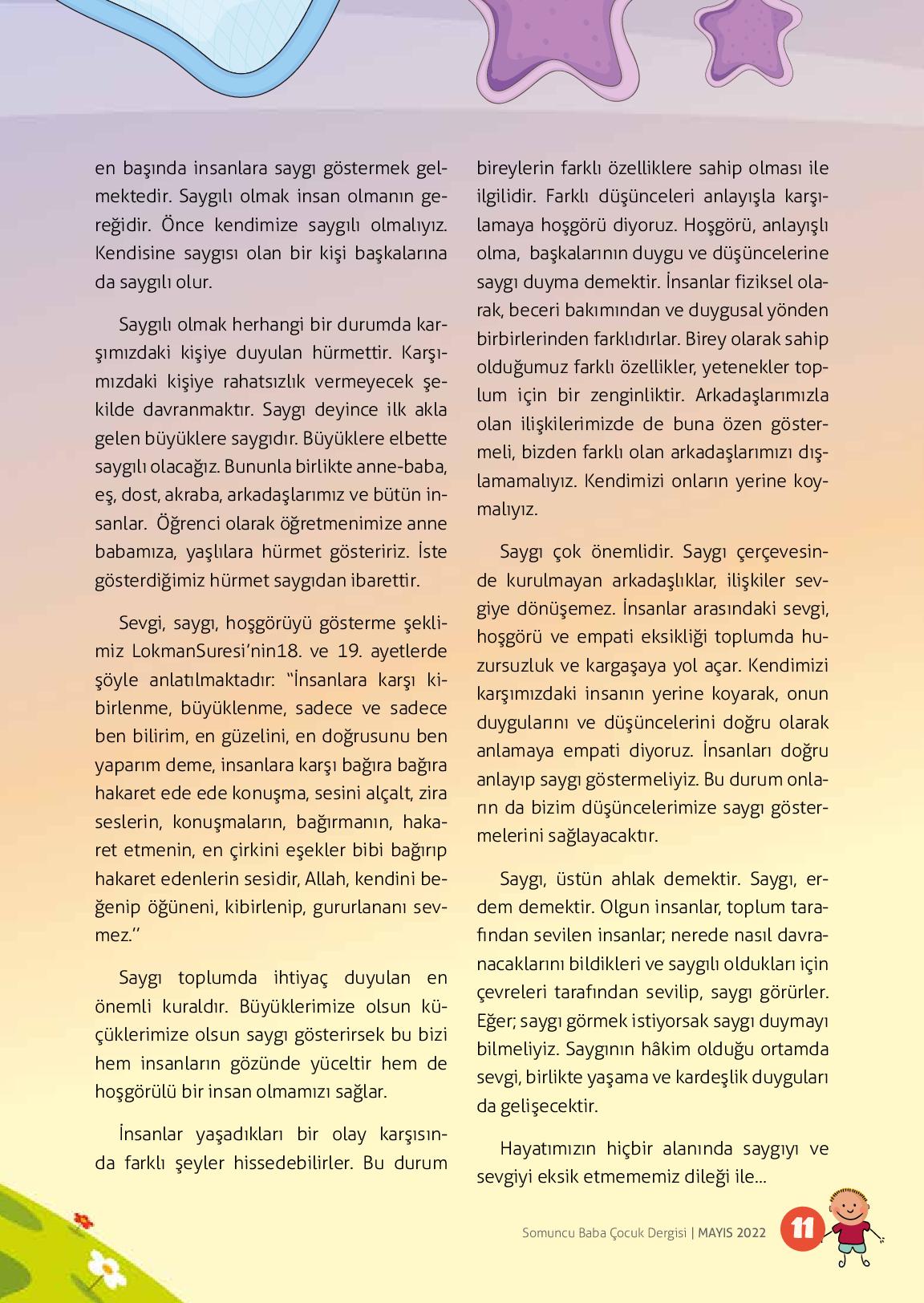 en başında insanlara saygı göstermek gelmektedir. Saygılı olmak insan olmanın gereğidir. Önce kendimize saygılı olmalıyız. Kendisine saygısı olan bir kişi başkalarına da saygılı olur.

Saygılı olmak herhangi bir durumda karşımızdaki kişiye duyulan hürmettir. Karşımızdaki kişiye rahatsızlık vermeyecek şekilde davranmaktır. Saygı deyince ilk akla gelen büyüklere saygıdır. Büyüklere elbette saygılı olacağız. Bununla birlikte anne-baba, eş, dost, akraba, arkadaşlarımız ve bütün insanlar. Öğrenci olarak öğretmenimize anne babamıza, yaşlılara hürmet gösteririz. İste gösterdiğimiz hürmet saygıdan ibarettir.

Sevgi, saygı, hoşgörüyü gösterme şeklimiz LokmanSuresi'nin18. ve 19. ayetlerde şöyle anlatılmaktadır: "İnsanlara karşı kibirlenme, büyüklenme, sadece ve sadece ben bilirim, en güzelini, en doğrusunu ben yaparım deme, insanlara karşı bağıra bağıra hakaret ede ede konuşma, sesini alçalt, zira seslerin, konuşmaların, bağırmanın, hakaret etmenin, en çirkini eşekler bibi bağırıp hakaret edenlerin sesidir, Allah, kendini beğenip öğüneni, kibirlenip, gururlananı sevmez."

Saygı toplumda ihtiyaç duyulan en önemli kuraldır. Büyüklerimize olsun küçüklerimize olsun saygı gösterirsek bu bizi hem insanların gözünde yüceltir hem de hoşgörülü bir insan olmamızı sağlar.

İnsanlar yaşadıkları bir olay karşısında farklı şeyler hissedebilirler. Bu durum bireylerin farklı özelliklere sahip olması ile ilgilidir. Farklı düşünceleri anlayışla karşılamaya hoşgörü diyoruz. Hoşgörü, anlayışlı olma, başkalarının duygu ve düşüncelerine saygı duyma demektir. İnsanlar fiziksel olarak, beceri bakımından ve duygusal yönden birbirlerinden farklıdırlar. Birey olarak sahip olduğumuz farklı özellikler, yetenekler toplum için bir zenginliktir. Arkadaşlarımızla olan ilişkilerimizde de buna özen göstermeli, bizden farklı olan arkadaşlarımızı dışlamamalıyız. Kendimizi onların yerine koymalıyız.

Saygı çok önemlidir. Saygı çerçevesinde kurulmayan arkadaşlıklar, ilişkiler sevgiye dönüşemez. İnsanlar arasındaki sevgi, hoşgörü ve empati eksikliği toplumda huzursuzluk ve kargaşaya yol açar. Kendimizi karşımızdaki insanın yerine koyarak, onun duygularını ve düşüncelerini doğru olarak anlamaya empati diyoruz. İnsanları doğru anlayıp saygı göstermeliyiz. Bu durum onların da bizim düşüncelerimize saygı göstermelerini sağlayacaktır.

Saygı, üstün ahlak demektir. Saygı, erdem demektir. Olgun insanlar, toplum tarafından sevilen insanlar; nerede nasıl davranacaklarını bildikleri ve saygılı oldukları için çevreleri tarafından sevilip, saygı görürler. Eğer; saygı görmek istiyorsak saygı duymayı bilmeliyiz. Saygının hâkim olduğu ortamda sevgi, birlikte yaşama ve kardeşlik duyguları da gelişecektir.

Hayatımızın hiçbir alanında saygıyı ve sevgiyi eksik etmememiz dileği ile...

Somuncu Baba Çocuk Dergisi | MAYIS 2022 11